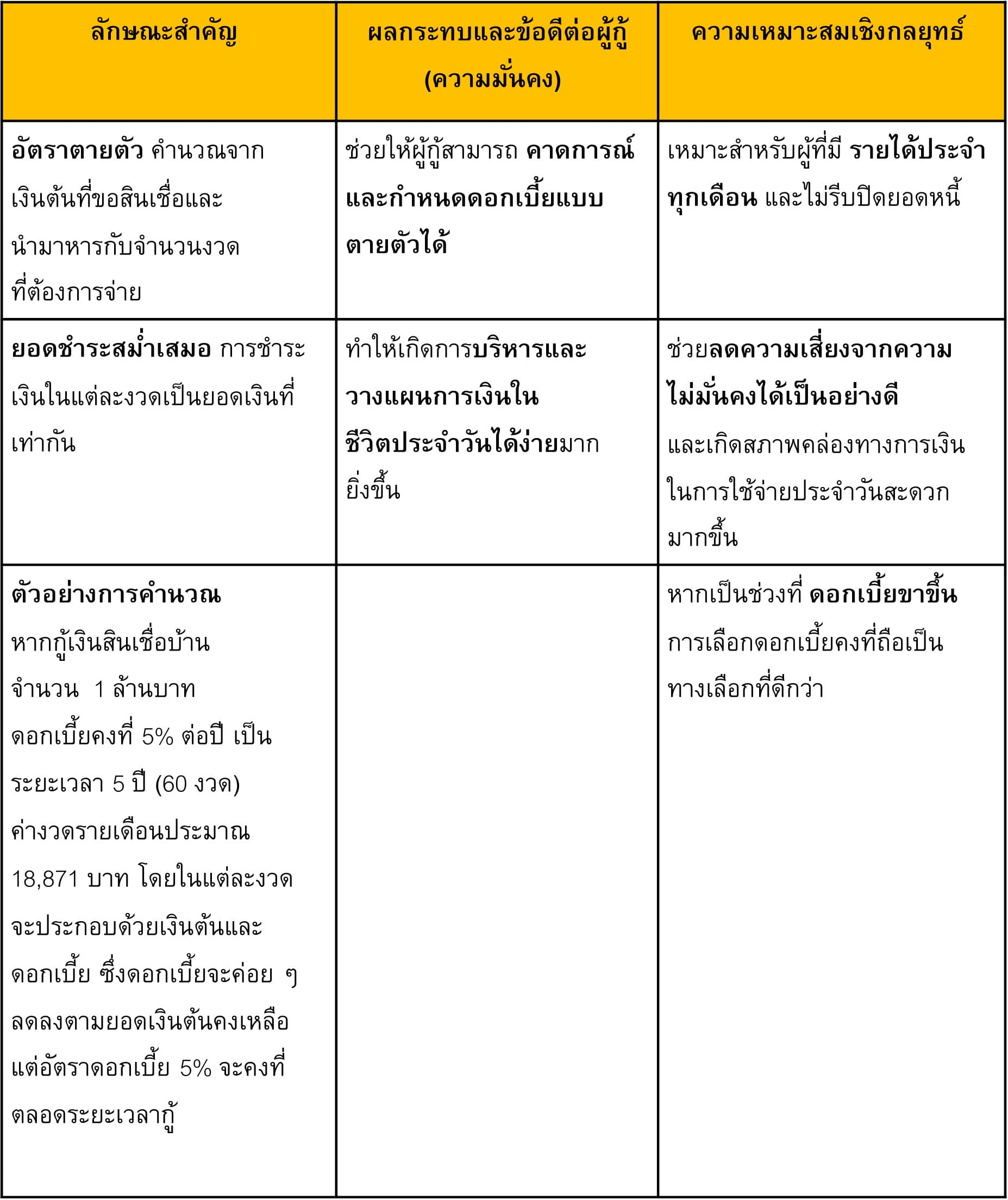 | ลักษณะสำคัญ | ผลกระทบและข้อดีต่อผู้กู้ (ความมั่นคง) | ความเหมาะสมเชิงกลยุทธ์ |
|---|---|---|
| อัตราตายตัว คำนวณจากเงินต้นที่ขอสินเชื่อและนำมาหารกับจำนวนงวดที่ต้องการจ่าย | ช่วยให้ผู้กู้สามารถ คาดการณ์และกำหนดดอกเบี้ยแบบตายตัวได้ | เหมาะสำหรับผู้ที่มี รายได้ประจำทุกเดือน และไม่รีบปิดยอดหนี้ |
| ยอดชำระสม่ำเสมอ การชำระเงินในแต่ละงวดเป็นยอดเงินที่เท่ากัน | ทำให้เกิดการบริหารและวางแผนการเงินในชีวิตประจำวันได้ง่ายมากยิ่งขึ้น | ช่วยลดความเสี่ยงจากความไม่มั่นคงได้เป็นอย่างดี และเกิดสภาพคล่องทางการเงินในการใช้จ่ายประจำวันสะดวกมากขึ้น |
| ตัวอย่างการคำนวณ หากกู้เงินสินเชื่อบ้าน จำนวน 1 ล้านบาท ดอกเบี้ยคงที่ 5% ต่อปี เป็นระยะเวลา 5 ปี (60 งวด) ค่างวดรายเดือนประมาณ 18,871 บาท โดยในแต่ละงวดจะประกอบด้วยเงินต้นและดอกเบี้ย ซึ่งดอกเบี้ยจะค่อย ๆ ลดลงตามยอดเงินต้นคงเหลือ แต่อัตราดอกเบี้ย 5% จะคงที่ตลอดระยะเวลากู้ | | หากเป็นช่วงที่ ดอกเบี้ยขาขึ้น การเลือกดอกเบี้ยคงที่ถือเป็นทางเลือกที่ดีกว่า |